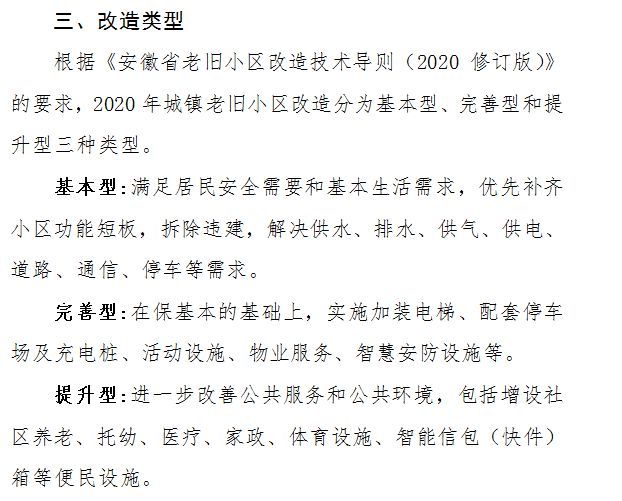 三、改造类型

根据《安徽省老旧小区改造技术导则（2020 修订版）》的要求，2020 年城镇老旧小区改造分为基本型、完善型和提升型三种类型。

基本型：满足居民安全需要和基本生活需求，优先补齐小区功能短板，拆除违建，解决供水、排水、供气、供电、道路、通信、停车等需求。

完善型：在保基本的基础上，实施加装电梯、配套停车场及充电桩、活动设施、物业服务、智慧安防设施等。

提升型：进一步改善公共服务和公共环境，包括增设社区养老、托幼、医疗、家政、体育设施、智能信包（快件）箱等便民设施。